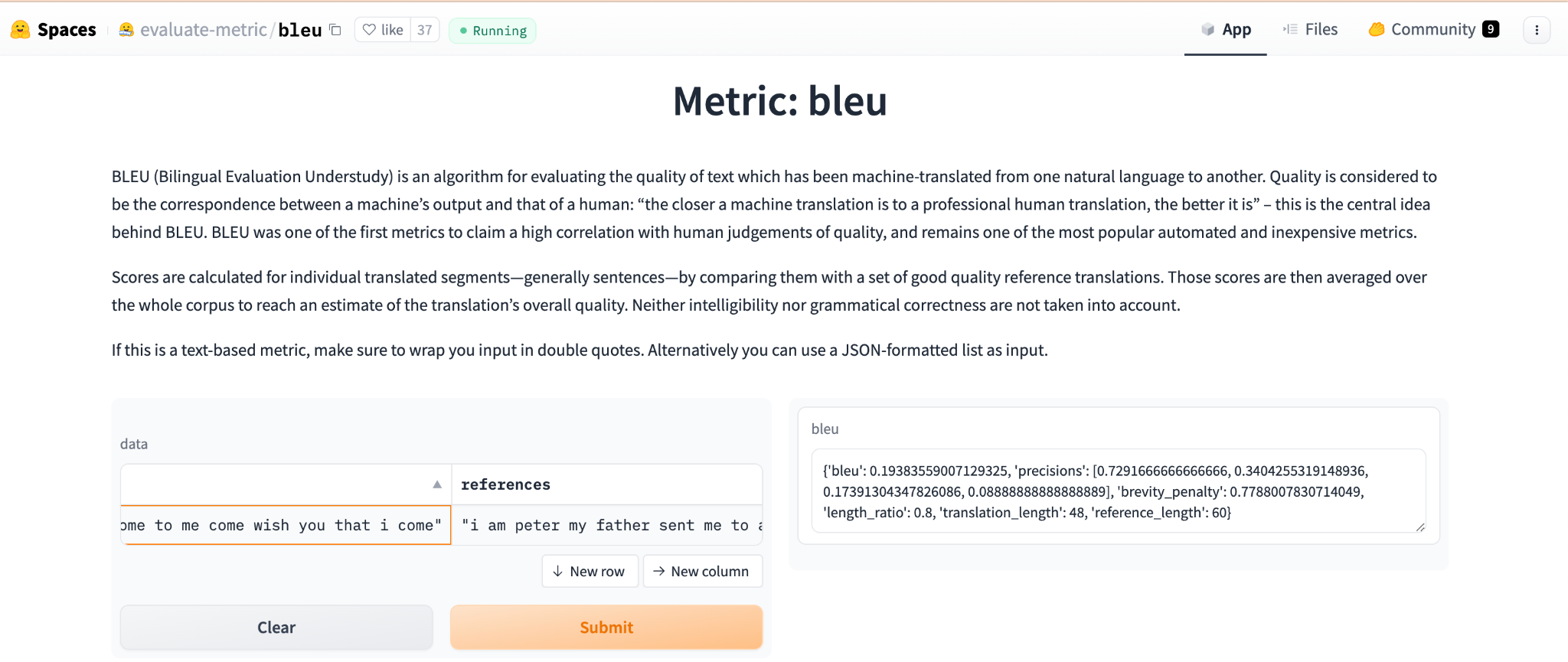 Spaces evaluate-metric/bleu like 37 Running

App Files Community 9

Metric: bleu

BLEU (Bilingual Evaluation Understudy) is an algorithm for evaluating the quality of text which has been machine-translated from one natural language to another. Quality is considered to be the correspondence between a machine's output and that of a human: "the closer a machine translation is to a professional human translation, the better it is" – this is the central idea behind BLEU. BLEU was one of the first metrics to claim a high correlation with human judgements of quality, and remains one of the most popular automated and inexpensive metrics.

Scores are calculated for individual translated segments—generally sentences—by comparing them with a set of good quality reference translations. Those scores are then averaged over the whole corpus to reach an estimate of the translation's overall quality. Neither intelligibility nor grammatical correctness are not taken into account.

If this is a text-based metric, make sure to wrap you input in double quotes. Alternatively you can use a JSON-formatted list as input.

data

| | references |
|---|---|
| ome to me come wish you that i come" | "i am peter my father sent me to a |

New row New column

Clear Submit

bleu

{'bleu': 0.19383559007129325, 'precisions': [0.7291666666666666, 0.3404255319148936, 0.17391304347826086, 0.08888888888888889], 'brevity_penalty': 0.7788007830714049, 'length_ratio': 0.8, 'translation_length': 48, 'reference_length': 60}